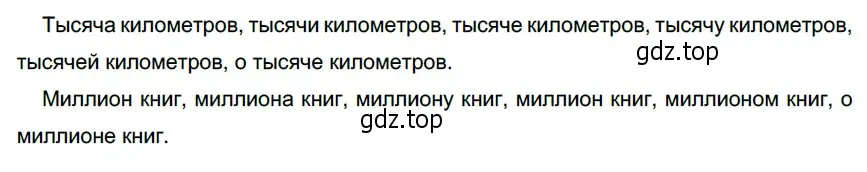 Тысяча километров, тысячи километров, тысяче километров, тысячу километров, тысячей километров, о тысяче километров.

gdz.top

Миллион книг, миллиона книг, миллиону книг, миллион книг, миллионом книг, о миллионе книг.

gdz.top